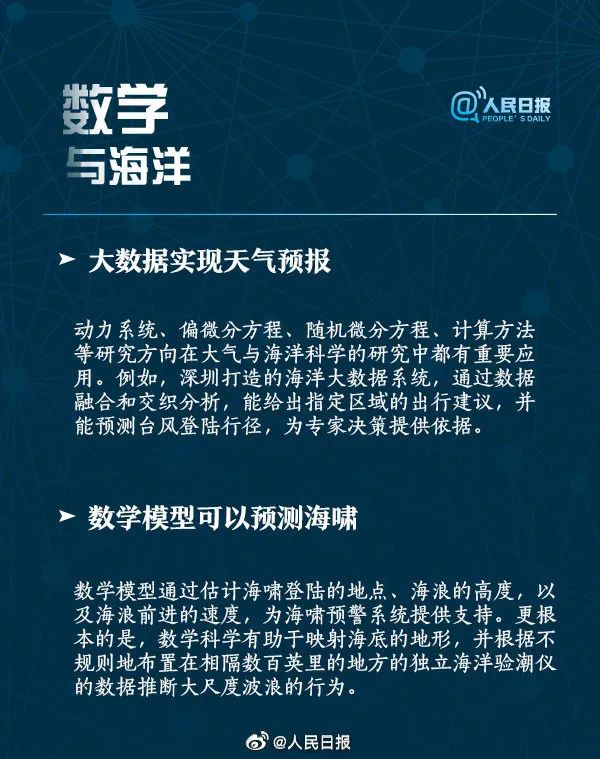 数学
与海洋

@人民日报
PEOPLE'S DAILY

➤ 大数据实现天气预报

动力系统、偏微分方程、随机微分方程、计算方法等研究方向在大气与海洋科学的研究中都有重要应用。例如，深圳打造的海洋大数据系统，通过数据融合和交织分析，能给出指定区域的出行建议，并能预测台风登陆行径，为专家决策提供依据。

➤ 数学模型可以预测海啸

数学模型通过估计海啸登陆的地点、海浪的高度，以及海浪前进的速度，为海啸预警系统提供支持。更根本的是，数学科学有助于映射海底的地形，并根据不规则地布置在相隔数百英里的地方的独立海洋验潮仪的数据推断大尺度波浪的行为。

@人民日报